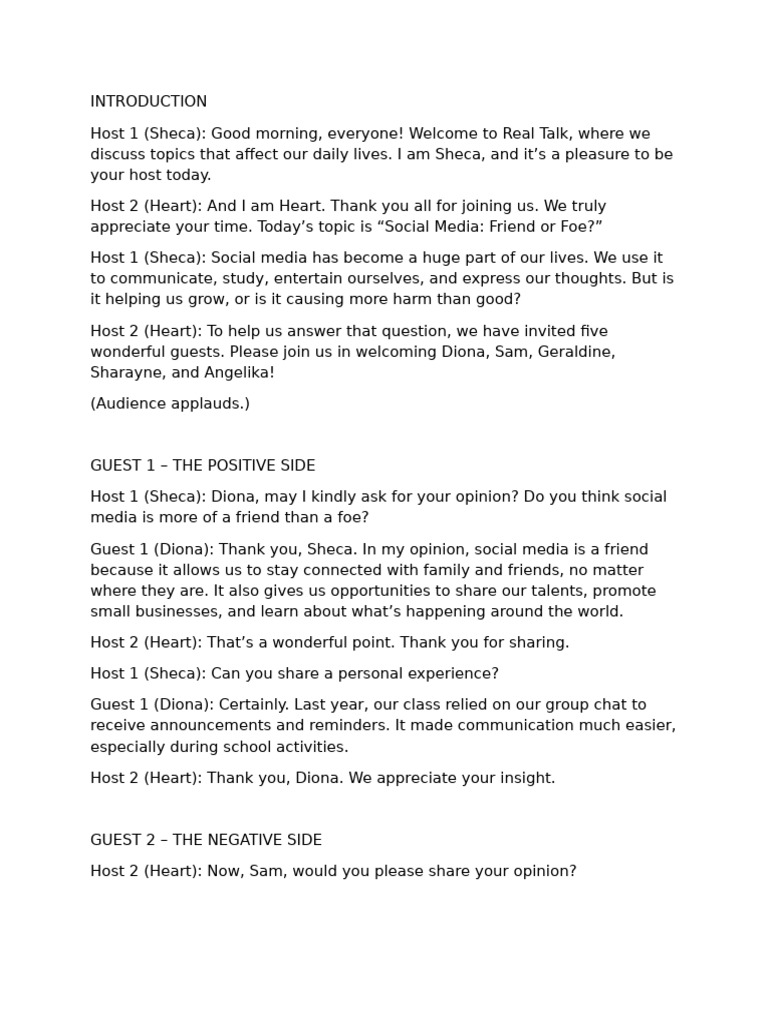 INTRODUCTION

Host 1 (Sheca): Good morning, everyone! Welcome to Real Talk, where we discuss topics that affect our daily lives. I am Sheca, and it’s a pleasure to be your host today.

Host 2 (Heart): And I am Heart. Thank you all for joining us. We truly appreciate your time. Today’s topic is “Social Media: Friend or Foe?”

Host 1 (Sheca): Social media has become a huge part of our lives. We use it to communicate, study, entertain ourselves, and express our thoughts. But is it helping us grow, or is it causing more harm than good?

Host 2 (Heart): To help us answer that question, we have invited five wonderful guests. Please join us in welcoming Diona, Sam, Geraldine, Sharayne, and Angelika!

(Audience applauds.)

GUEST 1 – THE POSITIVE SIDE

Host 1 (Sheca): Diona, may I kindly ask for your opinion? Do you think social media is more of a friend than a foe?

Guest 1 (Diona): Thank you, Sheca. In my opinion, social media is a friend because it allows us to stay connected with family and friends, no matter where they are. It also gives us opportunities to share our talents, promote small businesses, and learn about what’s happening around the world.

Host 2 (Heart): That’s a wonderful point. Thank you for sharing.

Host 1 (Sheca): Can you share a personal experience?

Guest 1 (Diona): Certainly. Last year, our class relied on our group chat to receive announcements and reminders. It made communication much easier, especially during school activities.

Host 2 (Heart): Thank you, Diona. We appreciate your insight.

GUEST 2 – THE NEGATIVE SIDE

Host 2 (Heart): Now, Sam, would you please share your opinion?